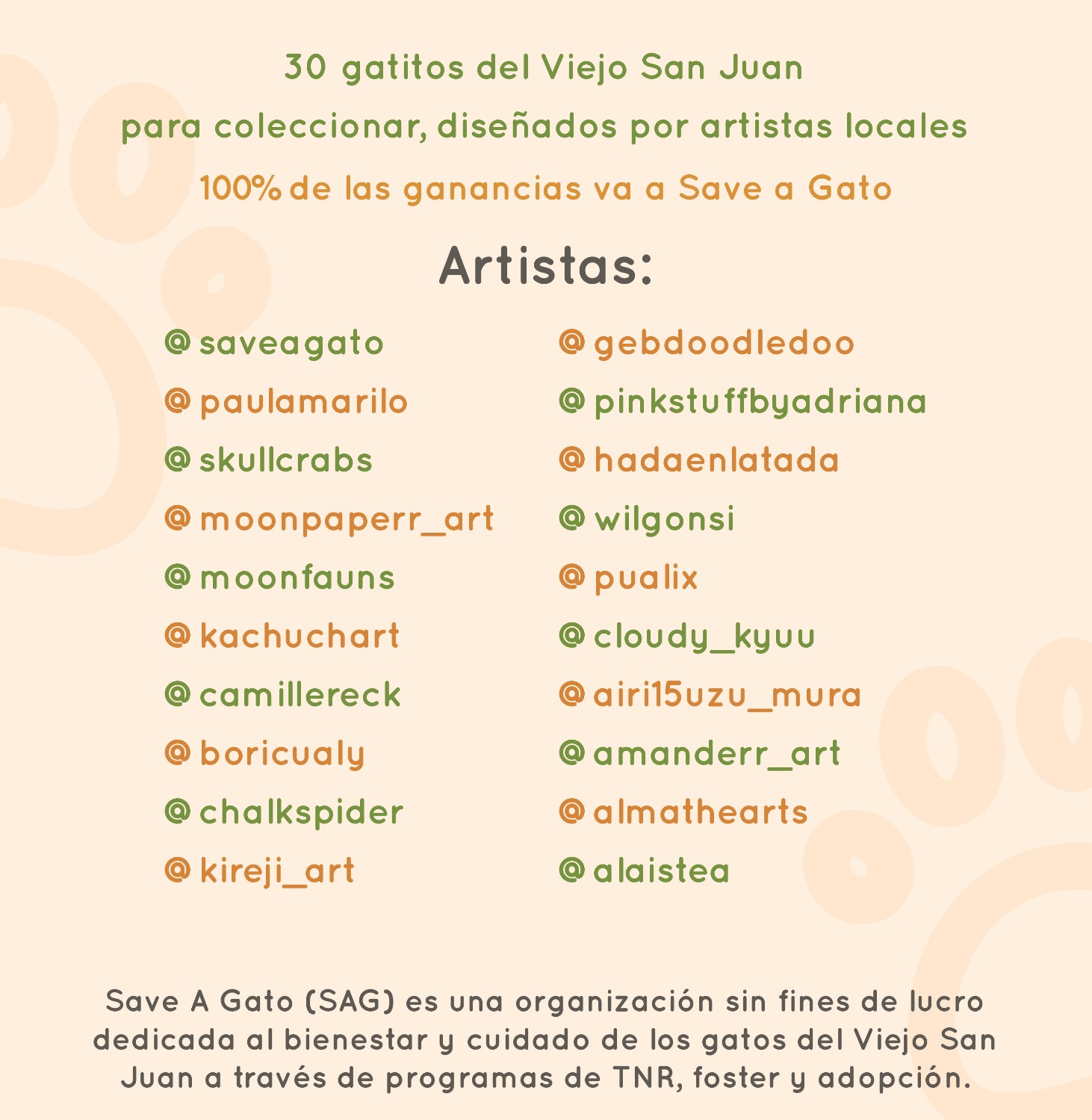 30 gatitos del Viejo San Juan
para coleccionar, diseñados por artistas locales
100% de las ganancias va a Save a Gato

Artistas:

@saveagato
@paulamarilo
@skullcrabs
@moonpaperr_art
@moonfauns
@kachuchart
@camillereck
@boricualy
@chalkspider
@kireji_art

@gebdoodledoo
@pinkstuffbyadriana
@hadaenlatada
@wilgonsi
@pualix
@cloudy_kyuu
@airi15uzu_mura
@amanderr_art
@almathearts
@alaistea

Save A Gato (SAG) es una organización sin fines de lucro dedicada al bienestar y cuidado de los gatos del Viejo San Juan a través de programas de TNR, foster y adopción.